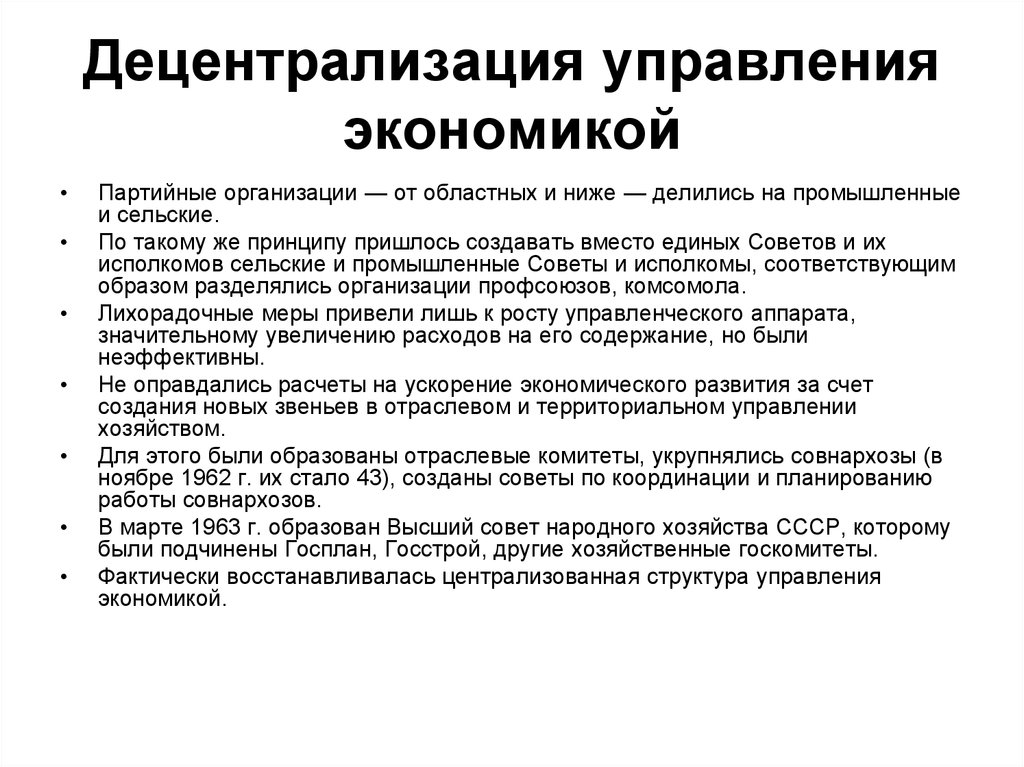 Децентрализация управления экономикой

• Партийные организации — от областных и ниже — делились на промышленные и сельские.
• По такому же принципу пришлось создавать вместо единых Советов и их исполкомов сельские и промышленные Советы и исполкомы, соответствующим образом разделялись организации профсоюзов, комсомола.
• Лихорадочные меры привели лишь к росту управленческого аппарата, значительному увеличению расходов на его содержание, но были неэффективны.
• Не оправдались расчеты на ускорение экономического развития за счет создания новых звеньев в отраслевом и территориальном управлении хозяйством.
• Для этого были образованы отраслевые комитеты, укрупнялись совнархозы (в ноябре 1962 г. их стало 43), созданы советы по координации и планированию работы совнархозов.
• В марте 1963 г. образован Высший совет народного хозяйства СССР, которому были подчинены Госплан, Госстрой, другие хозяйственные госкомитеты.
• Фактически восстанавливалась централизованная структура управления экономикой.